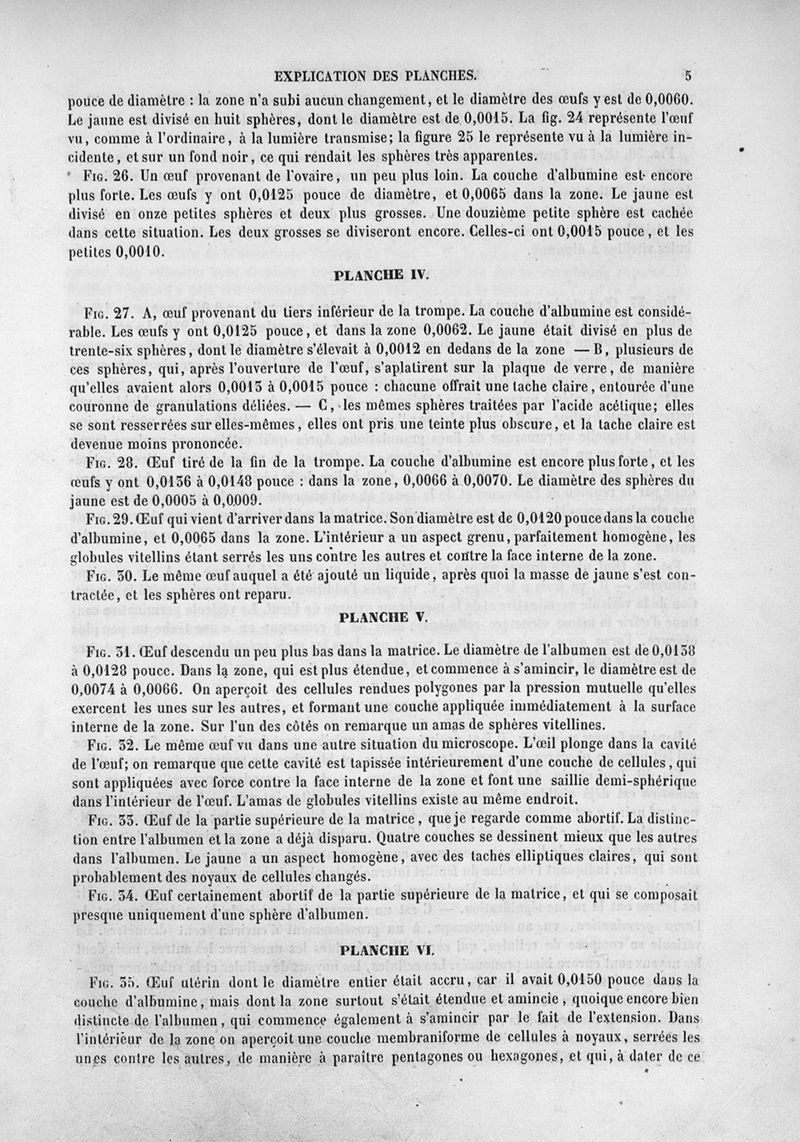 EXPLICATION DES PLANCHES. 5

pouce de diamètre : la zone n'a subi aucun changement, et le diamètre des œufs y est de 0,0060. Le jaune est divisé en huit sphères, dont le diamètre est de 0,0015. La fig. 24 représente l'œuf vu, comme à l'ordinaire, à la lumière transmise; la figure 25 le représente vu à la lumière incidente, et sur un fond noir, ce qui rendait les sphères très apparentes.

Fig. 26. Un œuf provenant de l'ovaire, un peu plus loin. La couche d'albumine est encore plus forte. Les œufs y ont 0,0125 pouce de diamètre, et 0,0065 dans la zone. Le jaune est divisé en onze petites sphères et deux plus grosses. Une douzième petite sphère est cachée dans cette situation. Les deux grosses se diviseront encore. Celles-ci ont 0,0015 pouce, et les petites 0,0010.

PLANCHE IV.

Fig. 27. A, œuf provenant du tiers inférieur de la trompe. La couche d'albumine est considérable. Les œufs y ont 0,0125 pouce, et dans la zone 0,0062. Le jaune était divisé en plus de trente-six sphères, dont le diamètre s'élevait à 0,0012 en dedans de la zone — B, plusieurs de ces sphères, qui, après l'ouverture de l'œuf, s'aplatirent sur la plaque de verre, de manière qu'elles avaient alors 0,0013 à 0,0015 pouce : chacune offrait une tache claire, entourée d'une couronne de granulations déliées. — C, les mêmes sphères traitées par l'acide acétique; elles se sont resserrées sur elles-mêmes, elles ont pris une teinte plus obscure, et la tache claire est devenue moins prononcée.

Fig. 28. Œuf tiré de la fin de la trompe. La couche d'albumine est encore plus forte, et les œufs y ont 0,0136 à 0,0148 pouce : dans la zone, 0,0066 à 0,0070. Le diamètre des sphères du jaune est de 0,0005 à 0,0009.

Fig. 29. Œuf qui vient d'arriver dans la matrice. Son diamètre est de 0,0120 pouce dans la couche d'albumine, et 0,0065 dans la zone. L'intérieur a un aspect grenu, parfaitement homogène, les globules vitellins étant serrés les uns contre les autres et contre la face interne de la zone.

Fig. 30. Le même œuf auquel a été ajouté un liquide, après quoi la masse de jaune s'est contractée, et les sphères ont reparu.

PLANCHE V.

Fig. 31. Œuf descendu un peu plus bas dans la matrice. Le diamètre de l'albumen est de 0,0138 à 0,0128 pouce. Dans la zone, qui est plus étendue, et commence à s'amincir, le diamètre est de 0,0074 à 0,0066. On aperçoit des cellules rendues polygones par la pression mutuelle qu'elles exercent les unes sur les autres, et formant une couche appliquée immédiatement à la surface interne de la zone. Sur l'un des côtés on remarque un amas de sphères vitellines.

Fig. 32. Le même œuf vu dans une autre situation du microscope. L'œil plonge dans la cavité de l'œuf; on remarque que cette cavité est tapissée intérieurement d'une couche de cellules, qui sont appliquées avec force contre la face interne de la zone et font une saillie demi-sphérique dans l'intérieur de l'œuf. L'amas de globules vitellins existe au même endroit.

Fig. 33. Œuf de la partie supérieure de la matrice, que je regarde comme abortif. La distinction entre l'albumen et la zone a déjà disparu. Quatre couches se dessinent mieux que les autres dans l'albumen. Le jaune a un aspect homogène, avec des taches elliptiques claires, qui sont probablement des noyaux de cellules changés.

Fig. 34. Œuf certainement abortif de la partie supérieure de la matrice, et qui se composait presque uniquement d'une sphère d'albumen.

PLANCHE VI.

Fig. 35. Œuf utérin dont le diamètre entier était accru, car il avait 0,0150 pouce dans la couche d'albumine, mais dont la zone surtout s'était étendue et amincie, quoique encore bien distincte de l'albumen, qui commence également à s'amincir par le fait de l'extension. Dans l'intérieur de la zone on aperçoit une couche membraniforme de cellules à noyaux, serrées les unes contre les autres, de manière à paraître pentagones ou hexagones, et qui, à dater de ce